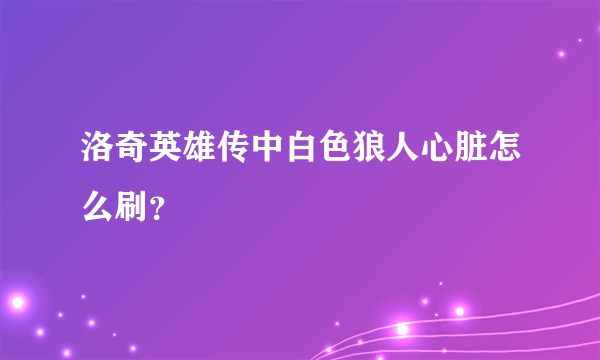 洛奇英雄传中白色狼人心脏怎么刷？